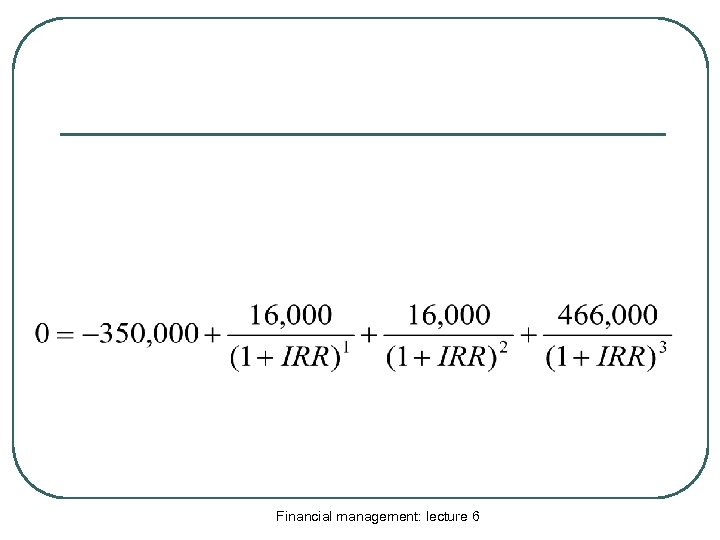 $0 = -350,000 + \frac{16,000}{(1+IRR)^1} + \frac{16,000}{(1+IRR)^2} + \frac{466,000}{(1+IRR)^3}$

Financial management: lecture 6